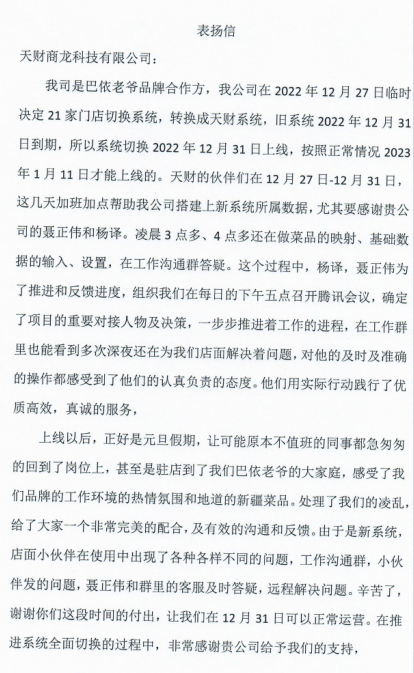 表扬信

天财商龙科技有限公司：

我司是巴依老爷品牌合作方，我公司在 2022 年 12 月 27 日临时决定 21 家门店切换系统，转换成天财系统，旧系统 2022 年 12 月 31 日到期，所以系统切换 2022 年 12 月 31 日上线，按照正常情况 2023 年 1 月 11 日才能上线的。天财的伙伴们在 12 月 27 日-12 月 31 日，这几天加班加点帮助我公司搭建上新系统所属数据，尤其要感谢贵公司的聂正伟和杨译。凌晨 3 点多、4 点多还在做菜品的映射、基础数据的输入、设置，在工作沟通群答疑。这个过程中，杨译，聂正伟为了推进和反馈进度，组织我们在每日的下午五点召开腾讯会议，确定了项目的重要对接人物及决策，一步步推进着工作的进程，在工作群里也能看到多次深夜还在为我们店面解决着问题，对他的及时及准确的操作都感受到了他们的认真负责的态度。他们用实际行动践行了优质高效，真诚的服务，

上线以后，正好是元旦假期，让可能原本不值班的同事都急匆匆的回到了岗位上，甚至是驻店到了我们巴依老爷的大家庭，感受了我们品牌的工作环境的热情氛围和地道的新疆菜品。处理了我们的凌乱，给了大家一个非常完美的配合，及有效的沟通和反馈。由于是新系统，店面小伙伴在使用中出现了各种各样不同的问题，工作沟通群，小伙伴发的问题，聂正伟和群里的客服及时答疑，远程解决问题。辛苦了，谢谢你们这段时间的付出，让我们在 12 月 31 日可以正常运营。在推进系统全面切换的过程中，非常感谢贵公司给予我们的支持，